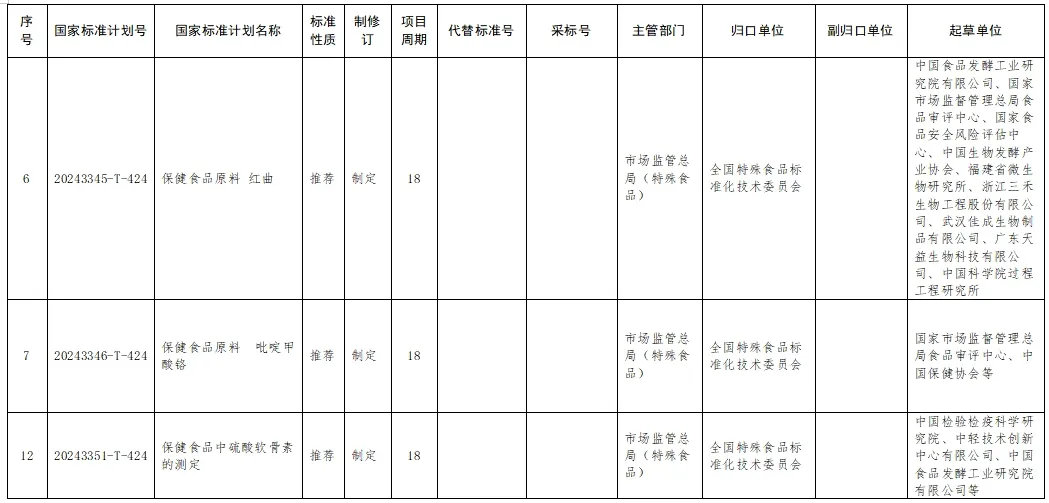 | 序号 | 国家标准计划号 | 国家标准计划名称 | 标准性质 | 制修订 | 项目周期 | 代替标准号 | 采标号 | 主管部门 | 归口单位 | 副归口单位 | 起草单位 |
|---|---|---|---|---|---|---|---|---|---|---|---|
| 6 | 20243345-T-424 | 保健食品原料 红曲 | 推荐 | 制定 | 18 | | | 市场监管总局（特殊食品） | 全国特殊食品标准化技术委员会 | | 中国食品发酵工业研究院有限公司、国家市场监督管理总局食品审评中心、国家食品安全风险评估中心、中国生物发酵产业协会、福建省微生物研究所、浙江三禾生物工程股份有限公司、武汉佳成生物制品有限公司、广东天益生物科技有限公司、中国科学院过程工程研究所 |
| 7 | 20243346-T-424 | 保健食品原料 吡啶甲酸铬 | 推荐 | 制定 | 18 | | | 市场监管总局（特殊食品） | 全国特殊食品标准化技术委员会 | | 国家市场监督管理总局食品审评中心、中国保健协会等 |
| 12 | 20243351-T-424 | 保健食品中硫酸软骨素的测定 | 推荐 | 制定 | 18 | | | 市场监管总局（特殊食品） | 全国特殊食品标准化技术委员会 | | 中国检验检疫科学研究院、中轻技术创新中心有限公司、中国食品发酵工业研究院有限公司等 |